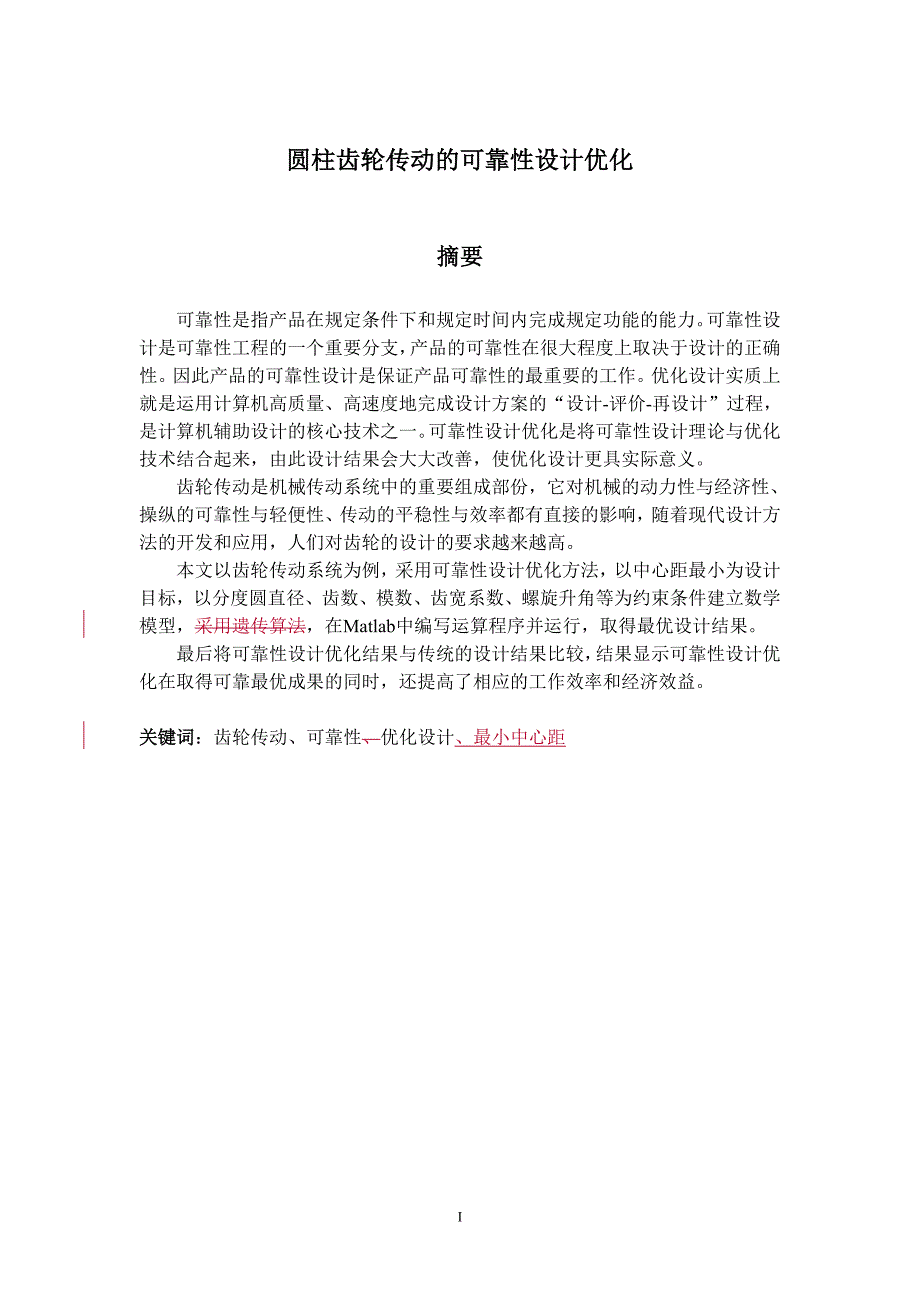 圆柱齿轮传动的可靠性设计优化

摘要

可靠性是指产品在规定条件下和规定时间内完成规定功能的能力。可靠性设计是可靠性工程的一个重要分支，产品的可靠性在很大程度上取决于设计的正确性。因此产品的可靠性设计是保证产品可靠性的最重要的工作。优化设计实质上就是运用计算机高质量、高速度地完成设计方案的“设计-评价-再设计”过程，是计算机辅助设计的核心技术之一。可靠性设计优化是将可靠性设计理论与优化技术结合起来，由此设计结果会大大改善，使优化设计更具实际意义。

齿轮传动是机械传动系统中的重要组成部份，它对机械的动力性与经济性、操纵的可靠性与轻便性、传动的平稳性与效率都有直接的影响，随着现代设计方法的开发和应用，人们对齿轮的设计的要求越来越高。

本文以齿轮传动系统为例，采用可靠性设计优化方法，以中心距最小为设计目标，以分度圆直径、齿数、模数、齿宽系数、螺旋升角等为约束条件建立数学模型，采用遗传算法，在Matlab中编写运算程序并运行，取得最优设计结果。

最后将可靠性设计优化结果与传统的设计结果比较，结果显示可靠性设计优化在取得可靠最优成果的同时，还提高了相应的工作效率和经济效益。

关键词：齿轮传动、可靠性、优化设计、最小中心距

I